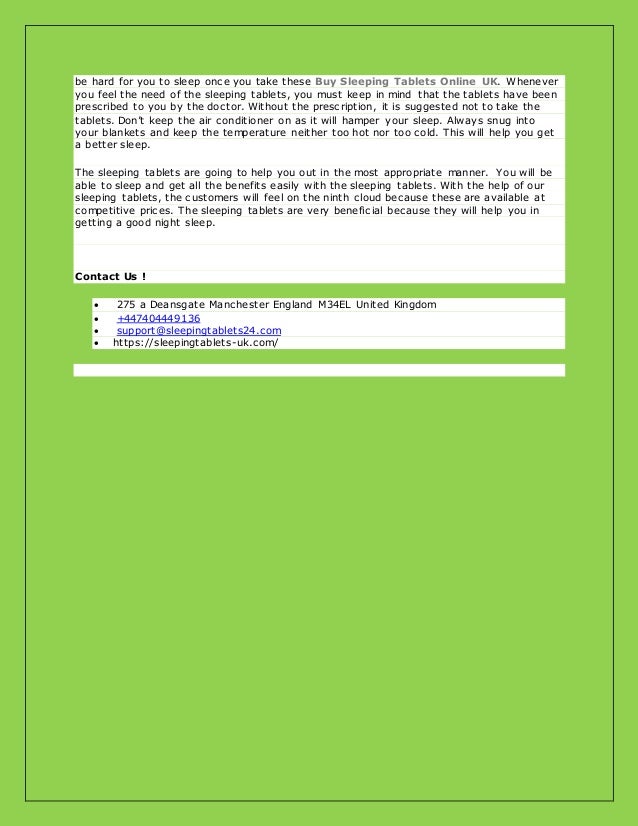 be hard for you to sleep once you take these Buy Sleeping Tablets Online UK. Whenever you feel the need of the sleeping tablets, you must keep in mind that the tablets have been prescribed to you by the doctor. Without the prescription, it is suggested not to take the tablets. Don't keep the air conditioner on as it will hamper your sleep. Always snug into your blankets and keep the temperature neither too hot nor too cold. This will help you get a better sleep.

The sleeping tablets are going to help you out in the most appropriate manner. You will be able to sleep and get all the benefits easily with the sleeping tablets. With the help of our sleeping tablets, the customers will feel on the ninth cloud because these are available at competitive prices. The sleeping tablets are very beneficial because they will help you in getting a good night sleep.

Contact Us !

• 275 a Deansgate Manchester England M34EL United Kingdom
• +447404449136
• support@sleepingtablets24.com
• https://sleepingtablets-uk.com/